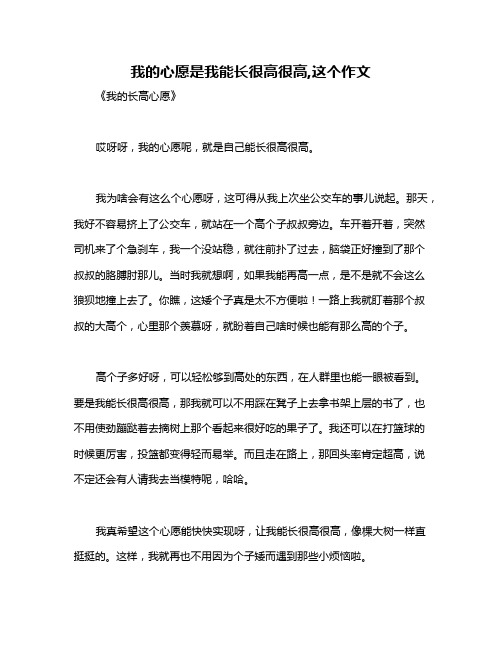 我的心愿是我能长很高很高,这个作文

《我的长高心愿》

哎呀呀，我的心愿呢，就是自己能长很高很高。

我为啥会有这么个心愿呀，这可得从我上次坐公交车的事儿说起。那天，我好不容易挤上了公交车，就站在一个高个子叔叔旁边。车开着开着，突然司机来了个急刹车，我一个没站稳，就往前扑了过去，脑袋正好撞到了那个叔叔的胳膊肘那儿。当时我就想啊，如果我能再高一点，是不是就不会这么狼狈地撞上去了。你瞧，这矮个子真是太不方便啦！一路上我就盯着那个叔叔的大高个，心里那个羡慕呀，就盼着自己啥时候也能有那么高的个子。

高个子多好呀，可以轻松够到高处的东西，在人群里也能一眼被看到。要是我能长很高很高，那我就可以不用踩在凳子上去拿书架上层的书了，也不用使劲蹦跶着去摘树上那个看起来很好吃的果子了。我还可以在打篮球的时候更厉害，投篮都变得轻而易举。而且走在路上，那回头率肯定超高，说不定还会有人请我去当模特呢，哈哈。

我真希望这个心愿能快快实现呀，让我能长很高很高，像棵大树一样直挺挺的。这样，我就再也不用因为个子矮而遇到那些小烦恼啦。